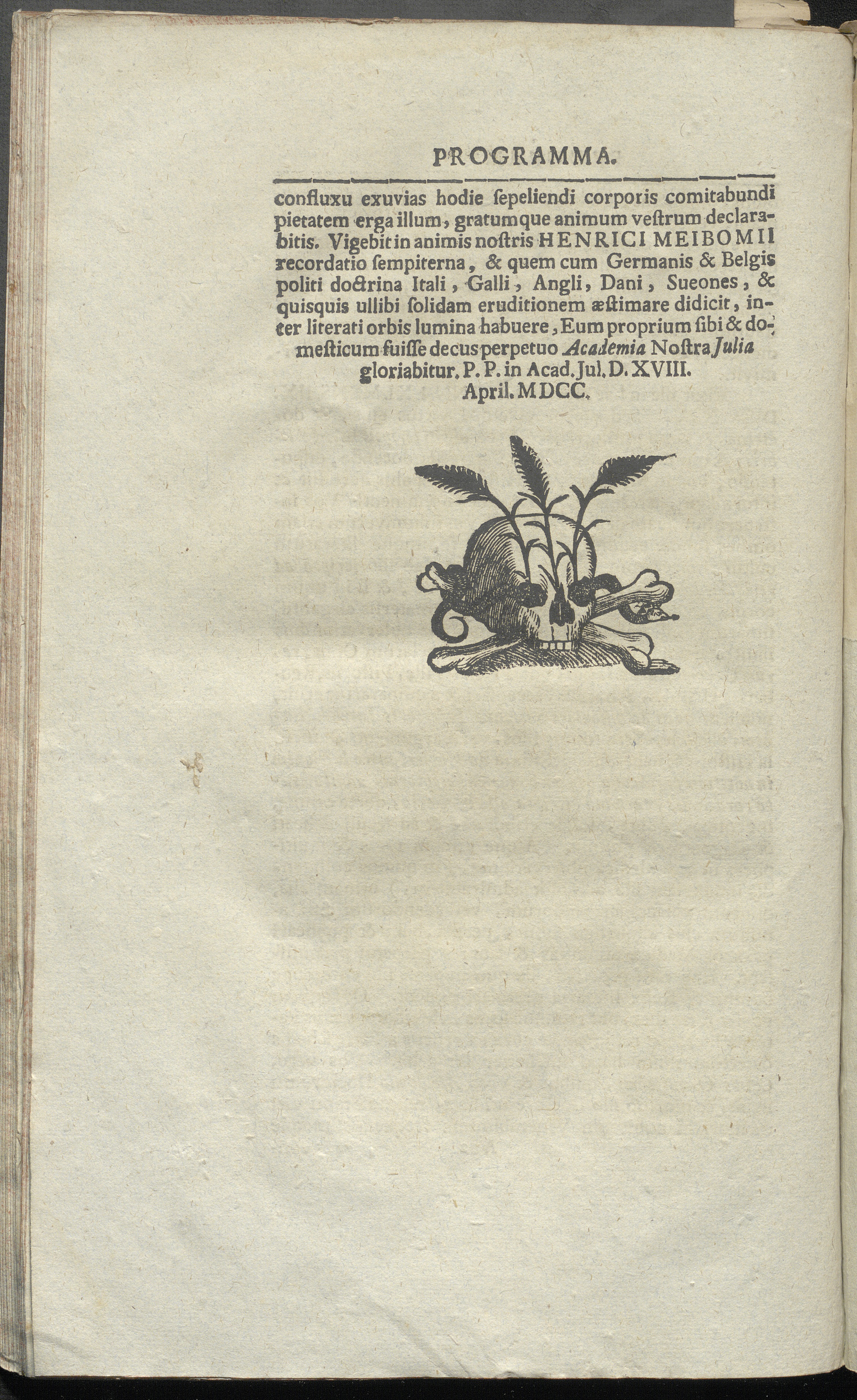 PROGRAMMA.

confluxu exuvias hodie ſepeliendi corporis comitabundi pietatem erga illum, gratumque animum veſtrum declarabitis. Vigebit in animis noſtris HENRICI MEIBOMII recordatio ſempiterna, & quem cum Germanis & Belgis politi doctrina Itali, Galli, Angli, Dani, Sueones, & quisquis ullibi ſolidam eruditionem æſtimare didicit, inter literati orbis lumina habuere, Eum proprium ſibi & domeſticum fuiſſe decus perpetuo Academia Noſtra Julia gloriabitur. P. P. in Acad. Jul. D. XVIII. April. MDCC.